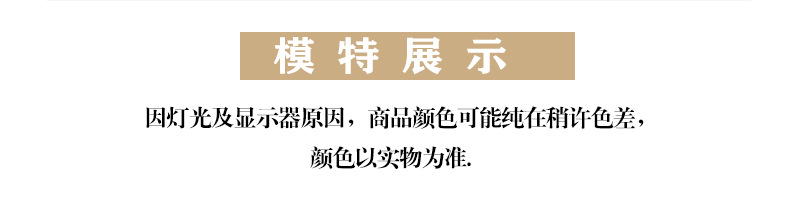 模特展示

因灯光及显示器原因，商品颜色可能纯在稍许色差，颜色以实物为准.